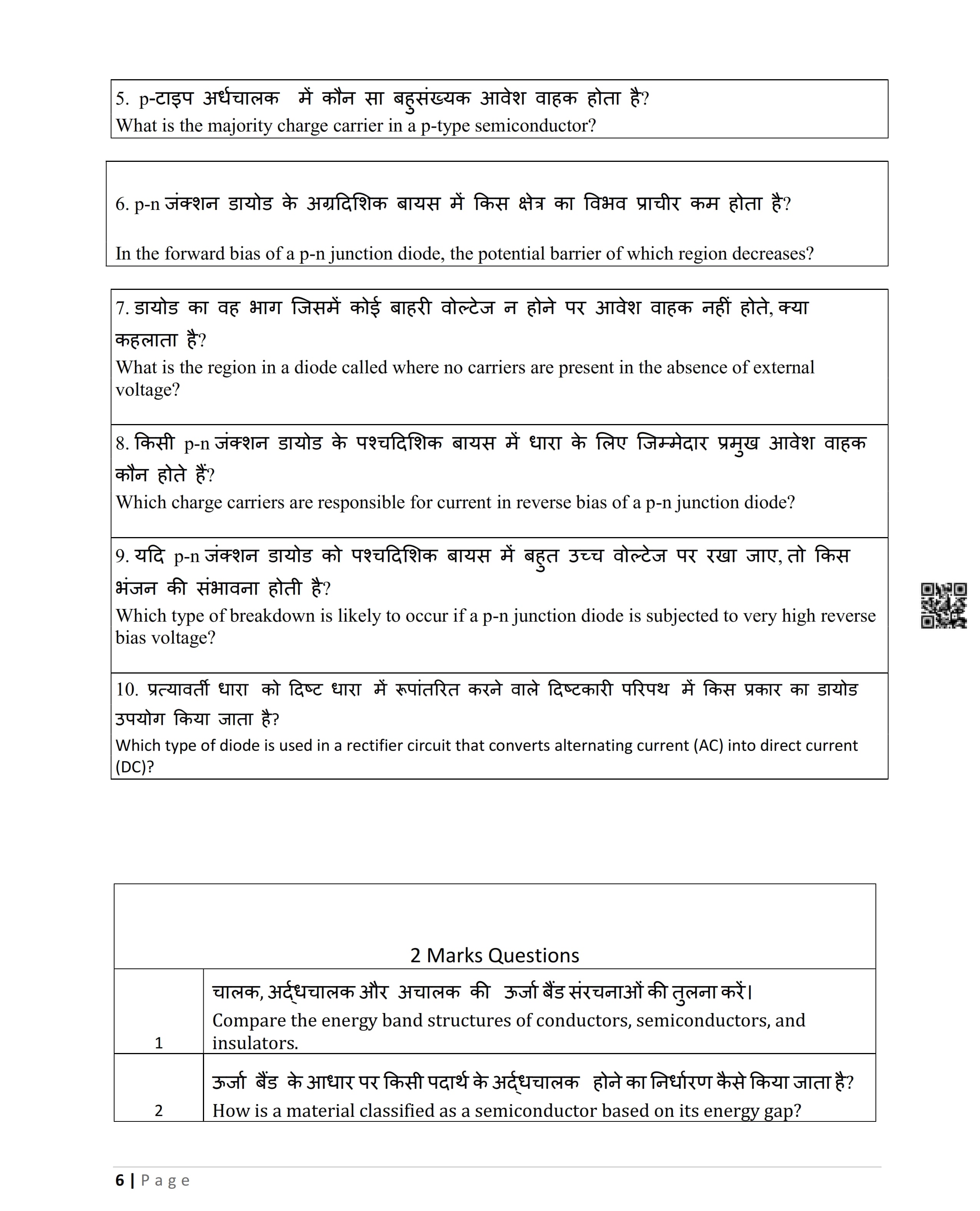 5. p-टाइप अर्धचालक में कौन सा बहुसंख्यक आवेश वाहक होता है?
What is the majority charge carrier in a p-type semiconductor?

6. p-n जंक्शन डायोड के अग्रदिशिक बायस में किस क्षेत्र का विभव प्राचीर कम होता है?

In the forward bias of a p-n junction diode, the potential barrier of which region decreases?

7. डायोड का वह भाग जिसमें कोई बाहरी वोल्टेज न होने पर आवेश वाहक नहीं होते, क्या कहलाता है?
What is the region in a diode called where no carriers are present in the absence of external voltage?

8. किसी p-n जंक्शन डायोड के पश्चदिशिक बायस में धारा के लिए जिम्मेदार प्रमुख आवेश वाहक कौन होते हैं?
Which charge carriers are responsible for current in reverse bias of a p-n junction diode?

9. यदि p-n जंक्शन डायोड को पश्चदिशिक बायस में बहुत उच्च वोल्टेज पर रखा जाए, तो किस भंजन की संभावना होती है?
Which type of breakdown is likely to occur if a p-n junction diode is subjected to very high reverse bias voltage?

10. प्रत्यावर्ती धारा को दिष्ट धारा में रूपांतरित करने वाले दिष्टकारी परिपथ में किस प्रकार का डायोड उपयोग किया जाता है?
Which type of diode is used in a rectifier circuit that converts alternating current (AC) into direct current (DC)?

| 2 Marks Questions | |
|---|---|
| 1 | चालक, अर्द्धचालक और अचालक की ऊर्जा बैंड संरचनाओं की तुलना करें। Compare the energy band structures of conductors, semiconductors, and insulators. |
| 2 | ऊर्जा बैंड के आधार पर किसी पदार्थ के अर्द्धचालक होने का निर्धारण कैसे किया जाता है? How is a material classified as a semiconductor based on its energy gap? |

6 | Page